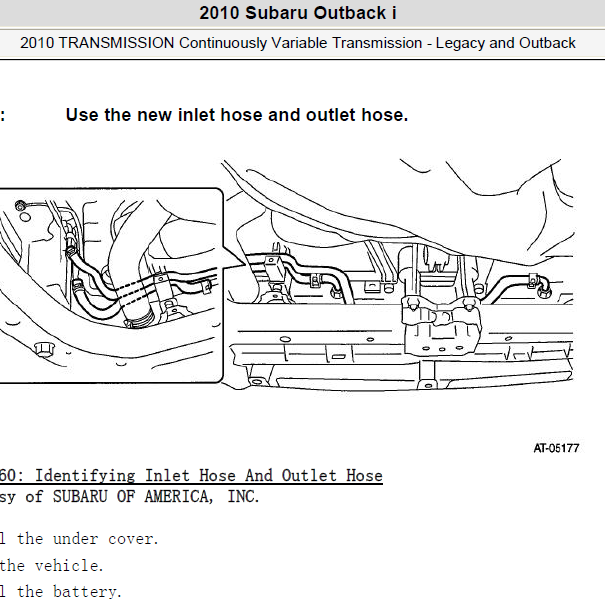 2010 Subaru Outback i

2010 TRANSMISSION Continuously Variable Transmission - Legacy and Outback

: Use the new inlet hose and outlet hose.

AT-05177

60: Identifying Inlet Hose And Outlet Hose
sy of SUBARU OF AMERICA, INC.

l the under cover.

the vehicle.

l the battery.